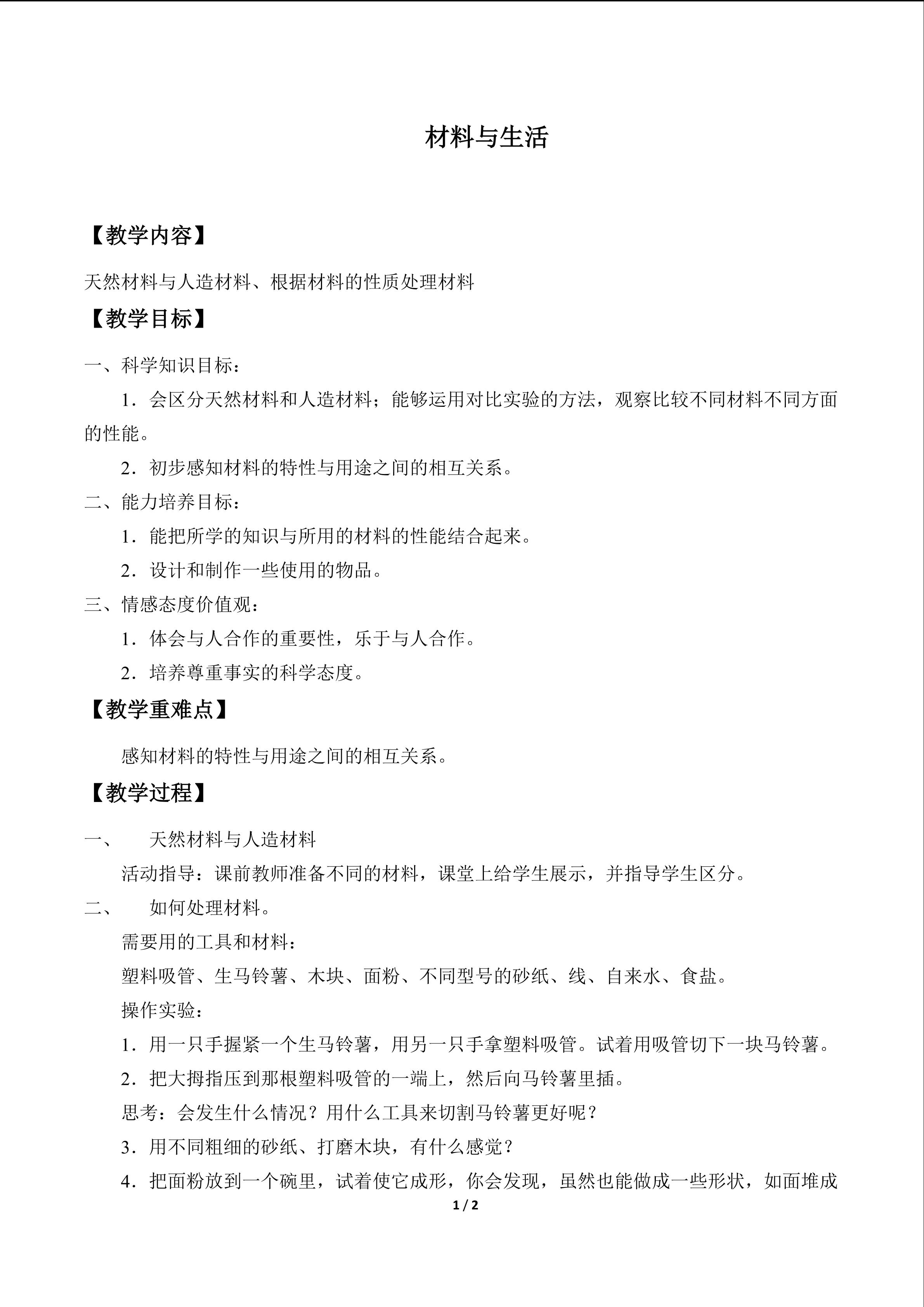 材料与生活

【教学内容】

天然材料与人造材料、根据材料的性质处理材料

【教学目标】

一、科学知识目标：

1．会区分天然材料和人造材料；能够运用对比实验的方法，观察比较不同材料不同方面的性能。

2．初步感知材料的特性与用途之间的相互关系。

二、能力培养目标：

1．能把所学的知识与所用的材料的性能结合起来。

2．设计和制作一些使用的物品。

三、情感态度价值观：

1．体会与人合作的重要性，乐于与人合作。

2．培养尊重事实的科学态度。

【教学重难点】

感知材料的特性与用途之间的相互关系。

【教学过程】

一、 天然材料与人造材料

活动指导：课前教师准备不同的材料，课堂上给学生展示，并指导学生区分。

二、 如何处理材料。

需要用的工具和材料：

塑料吸管、生马铃薯、木块、面粉、不同型号的砂纸、线、自来水、食盐。

操作实验：

1．用一只手握紧一个生马铃薯，用另一只手拿塑料吸管。试着用吸管切下一块马铃薯。

2．把大拇指压到那根塑料吸管的一端上，然后向马铃薯里插。

思考：会发生什么情况？用什么工具来切割马铃薯更好呢？

3．用不同粗细的砂纸、打磨木块，有什么感觉？

4．把面粉放到一个碗里，试着使它成形，你会发现，虽然也能做成一些形状，如面堆成

1 / 2